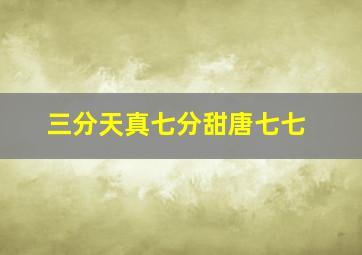 三分天真七分甜唐七七